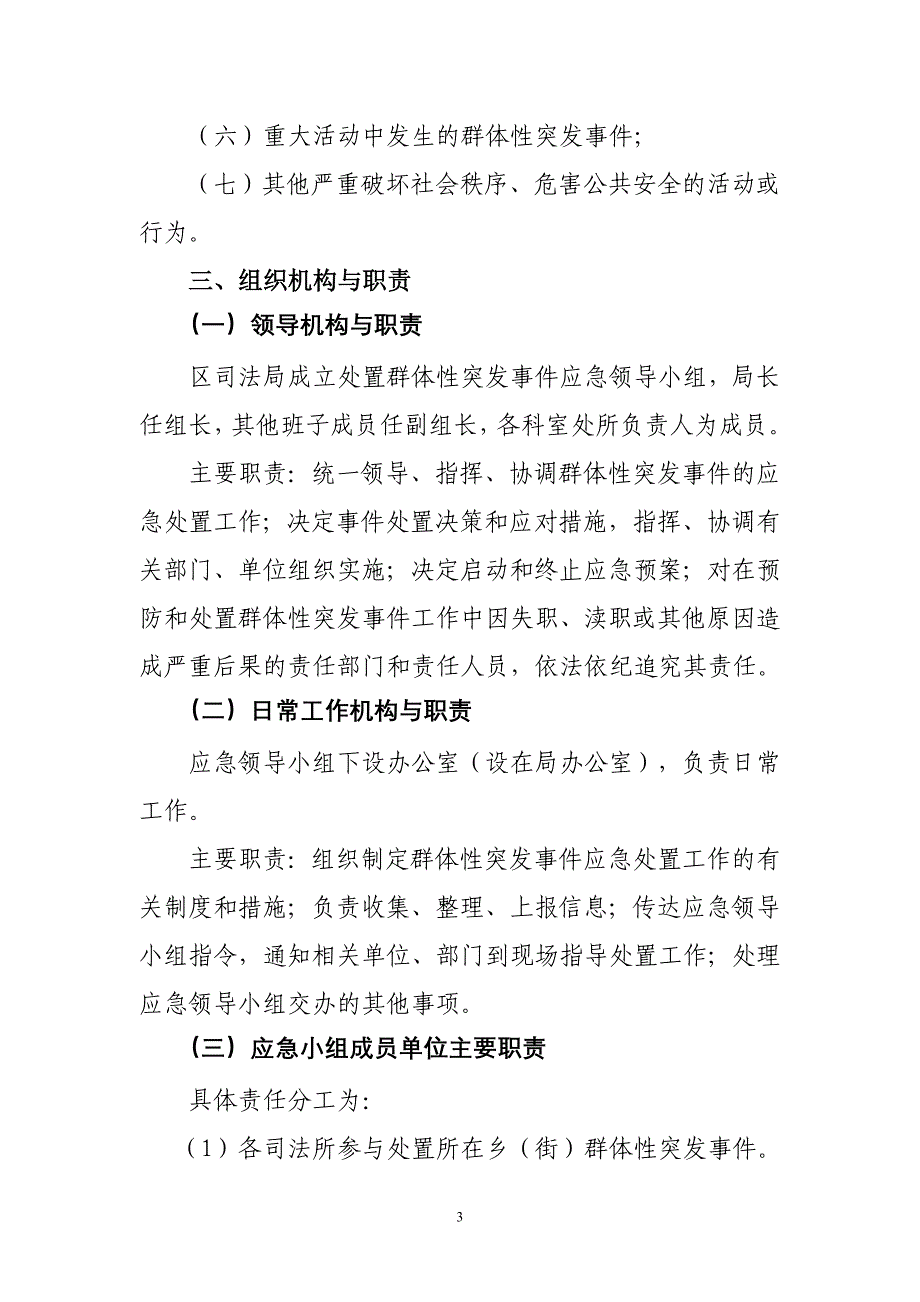 （六）重大活动中发生的群体性突发事件；

（七）其他严重破坏社会秩序、危害公共安全的活动或行为。

三、组织机构与职责

（一）领导机构与职责

区司法局成立处置群体性突发事件应急领导小组，局长任组长，其他班子成员任副组长，各科室处所负责人为成员。

主要职责：统一领导、指挥、协调群体性突发事件的应急处置工作；决定事件处置决策和应对措施，指挥、协调有关部门、单位组织实施；决定启动和终止应急预案；对在预防和处置群体性突发事件工作中因失职、渎职或其他原因造成严重后果的责任部门和责任人员，依法依纪追究其责任。

（二）日常工作机构与职责

应急领导小组下设办公室（设在局办公室），负责日常工作。

主要职责：组织制定群体性突发事件应急处置工作的有关制度和措施；负责收集、整理、上报信息；传达应急领导小组指令，通知相关单位、部门到现场指导处置工作；处理应急领导小组交办的其他事项。

（三）应急小组成员单位主要职责

具体责任分工为：

（1）各司法所参与处置所在乡（街）群体性突发事件。

3